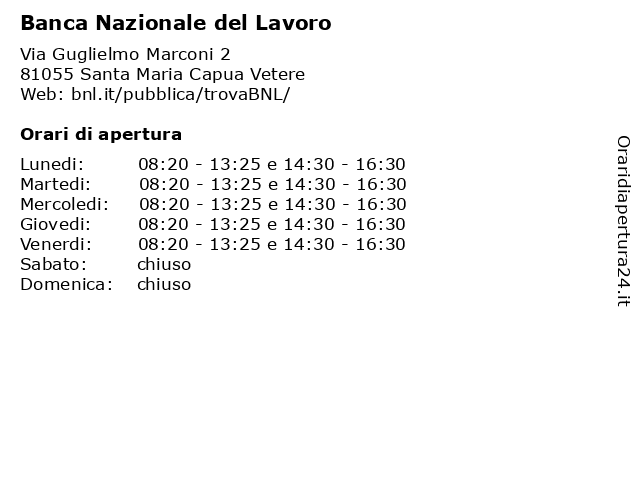 Banca Nazionale del Lavoro

Via Guglielmo Marconi 2
81055 Santa Maria Capua Vetere
Web: bnl.it/pubblica/trovaBNL/

Orari di apertura

| | |
|---|---|
| Lunedi: | 08:20 - 13:25 e 14:30 - 16:30 |
| Martedi: | 08:20 - 13:25 e 14:30 - 16:30 |
| Mercoledi: | 08:20 - 13:25 e 14:30 - 16:30 |
| Giovedi: | 08:20 - 13:25 e 14:30 - 16:30 |
| Venerdi: | 08:20 - 13:25 e 14:30 - 16:30 |
| Sabato: | chiuso |
| Domenica: | chiuso |

Oraridiapertura24.it